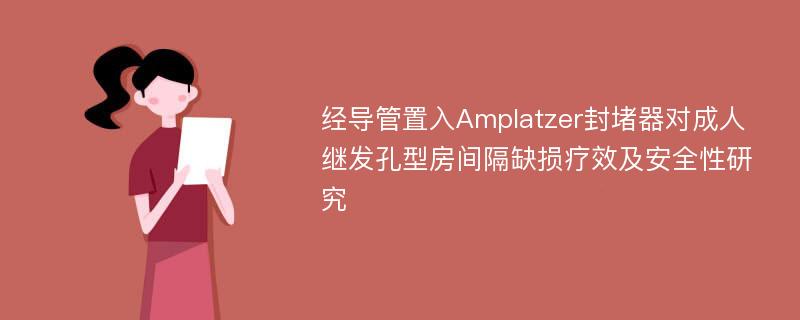 经导管置入Amplatzer封堵器对成人继发孔型房间隔缺损疗效及安全性研究